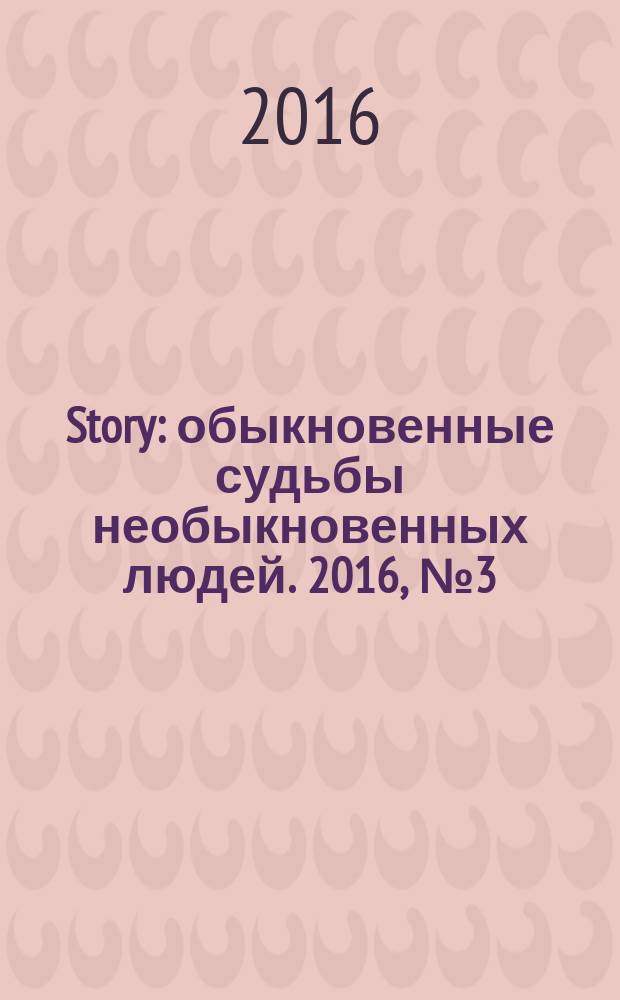 2016

Story: обыкновенные судьбы необыкновенных людей. 2016, №3